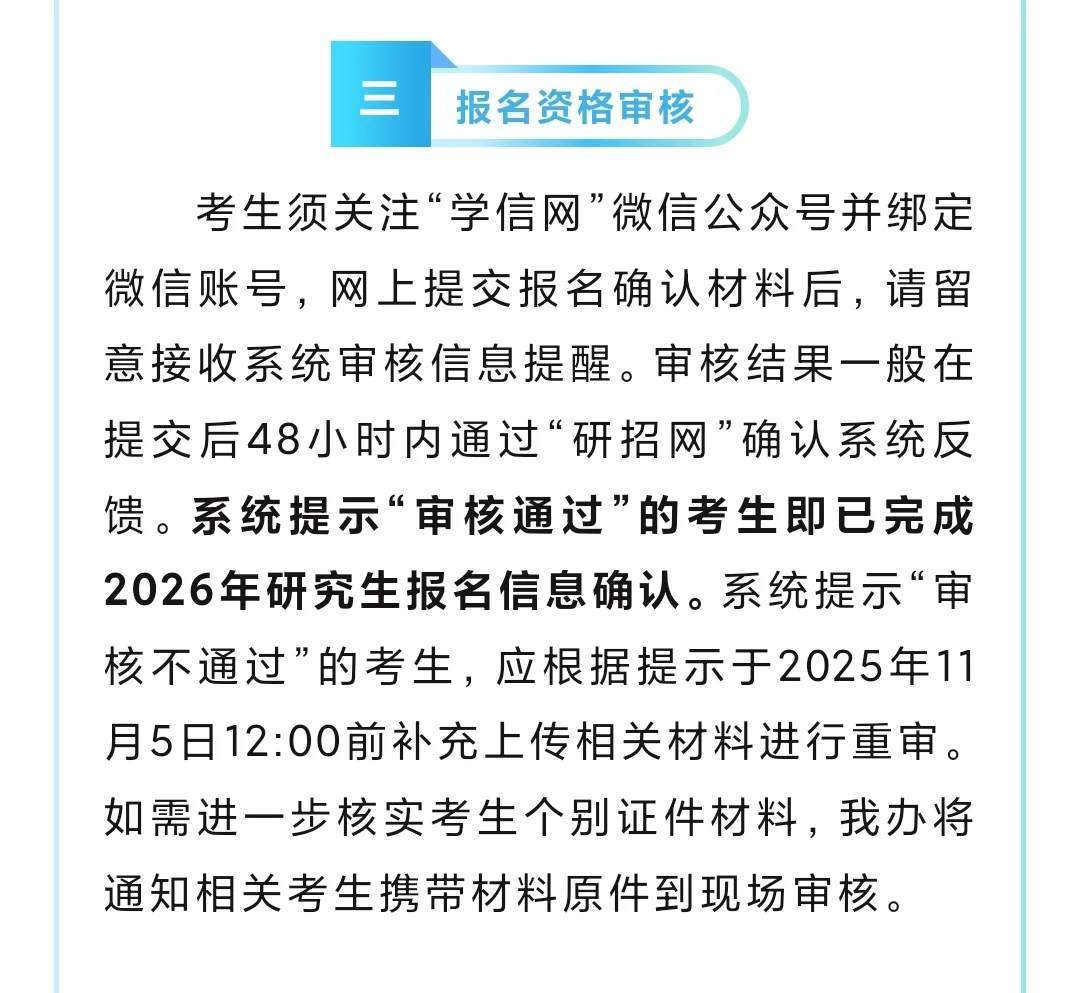 三 报名资格审核

考生须关注“学信网”微信公众号并绑定微信账号，网上提交报名确认材料后，请留意接收系统审核信息提醒。审核结果一般在提交后48小时内通过“研招网”确认系统反馈。系统提示“审核通过”的考生即已完成2026年研究生报名信息确认。系统提示“审核不通过”的考生，应根据提示于2025年11月5日12:00前补充上传相关材料进行重审。如需进一步核实考生个别证件材料，我办将通知相关考生携带材料原件到现场审核。